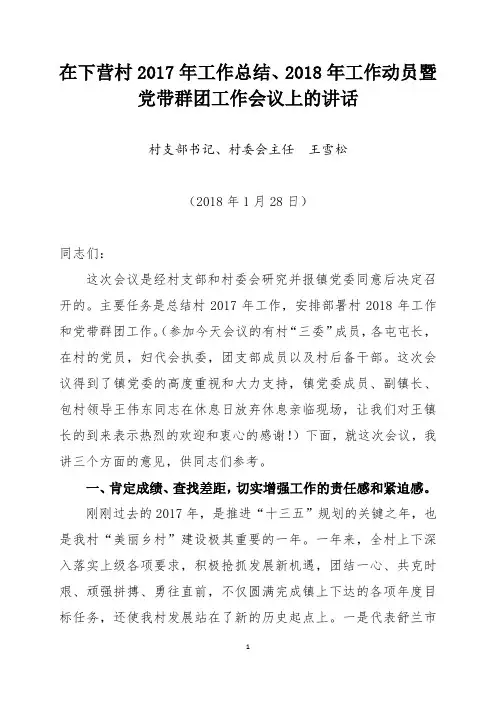 在下营村 2017 年工作总结、2018 年工作动员暨党带群团工作会议上的讲话

村支部书记、村委会主任　王雪松

（2018 年 1 月 28 日）

同志们：

这次会议是经村支部和村委会研究并报镇党委同意后决定召开的。主要任务是总结村 2017 年工作，安排部署村 2018 年工作和党带群团工作。（参加今天会议的有村“三委”成员，各屯屯长，在村的党员，妇代会执委，团支部成员以及村后备干部。这次会议得到了镇党委的高度重视和大力支持，镇党委成员、副镇长、包村领导王伟东同志在休息日放弃休息亲临现场，让我们对王镇长的到来表示热烈的欢迎和衷心的感谢！）下面，就这次会议，我讲三个方面的意见，供同志们参考。

一、肯定成绩、查找差距，切实增强工作的责任感和紧迫感。

刚刚过去的 2017 年，是推进“十三五”规划的关键之年，也是我村“美丽乡村”建设极其重要的一年。一年来，全村上下深入落实上级各项要求，积极抢抓发展新机遇，团结一心、共克时艰、顽强拼搏、勇往直前，不仅圆满完成镇上下达的各项年度目标任务，还使我村发展站在了新的历史起点上。一是代表舒兰市

1